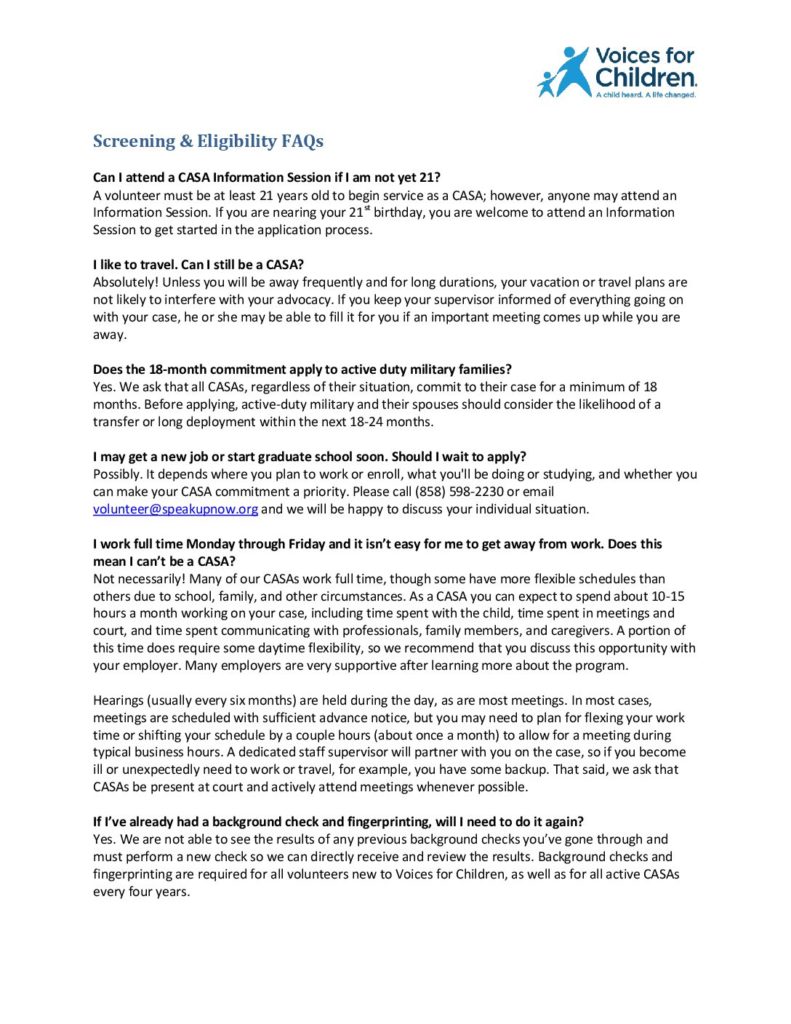 Voices for Children.
A child heard. A life changed.

Screening & Eligibility FAQs

Can I attend a CASA Information Session if I am not yet 21?
A volunteer must be at least 21 years old to begin service as a CASA; however, anyone may attend an Information Session. If you are nearing your 21$^{st}$ birthday, you are welcome to attend an Information Session to get started in the application process.

I like to travel. Can I still be a CASA?
Absolutely! Unless you will be away frequently and for long durations, your vacation or travel plans are not likely to interfere with your advocacy. If you keep your supervisor informed of everything going on with your case, he or she may be able to fill it for you if an important meeting comes up while you are away.

Does the 18-month commitment apply to active duty military families?
Yes. We ask that all CASAs, regardless of their situation, commit to their case for a minimum of 18 months. Before applying, active-duty military and their spouses should consider the likelihood of a transfer or long deployment within the next 18-24 months.

I may get a new job or start graduate school soon. Should I wait to apply?
Possibly. It depends where you plan to work or enroll, what you'll be doing or studying, and whether you can make your CASA commitment a priority. Please call (858) 598-2230 or email volunteer@speakupnow.org and we will be happy to discuss your individual situation.

I work full time Monday through Friday and it isn't easy for me to get away from work. Does this mean I can't be a CASA?
Not necessarily! Many of our CASAs work full time, though some have more flexible schedules than others due to school, family, and other circumstances. As a CASA you can expect to spend about 10-15 hours a month working on your case, including time spent with the child, time spent in meetings and court, and time spent communicating with professionals, family members, and caregivers. A portion of this time does require some daytime flexibility, so we recommend that you discuss this opportunity with your employer. Many employers are very supportive after learning more about the program.

Hearings (usually every six months) are held during the day, as are most meetings. In most cases, meetings are scheduled with sufficient advance notice, but you may need to plan for flexing your work time or shifting your schedule by a couple hours (about once a month) to allow for a meeting during typical business hours. A dedicated staff supervisor will partner with you on the case, so if you become ill or unexpectedly need to work or travel, for example, you have some backup. That said, we ask that CASAs be present at court and actively attend meetings whenever possible.

If I've already had a background check and fingerprinting, will I need to do it again?
Yes. We are not able to see the results of any previous background checks you've gone through and must perform a new check so we can directly receive and review the results. Background checks and fingerprinting are required for all volunteers new to Voices for Children, as well as for all active CASAs every four years.